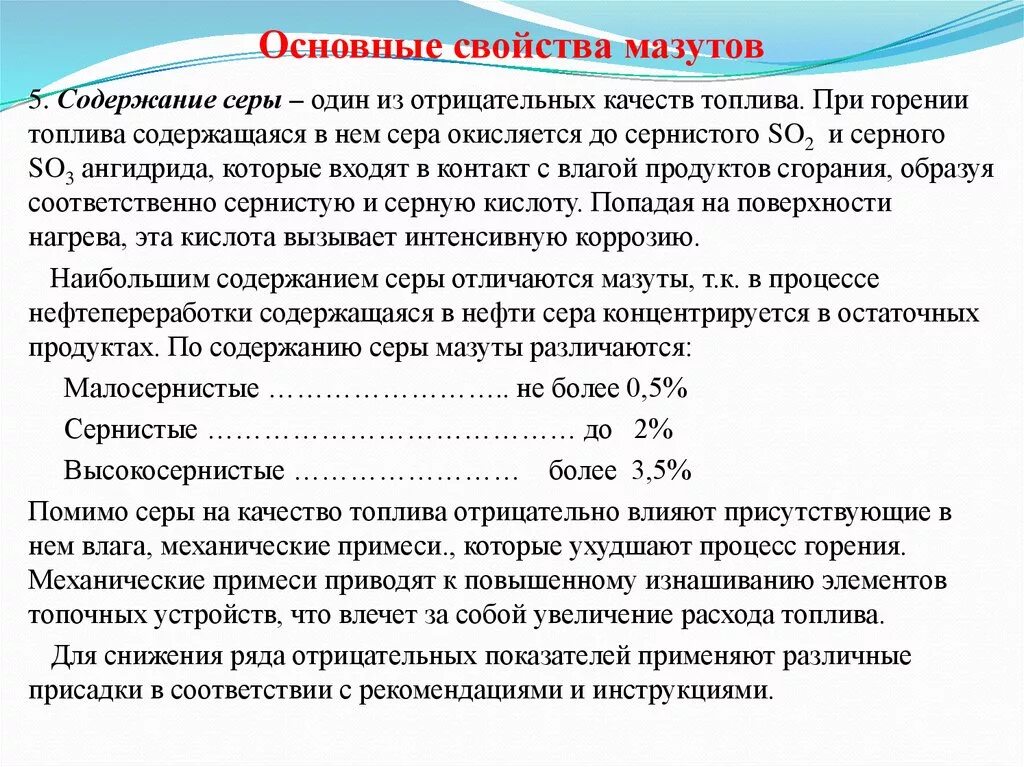 Основные свойства мазутов

5. Содержание серы – один из отрицательных качеств топлива. При горении топлива содержащаяся в нем сера окисляется до сернистого $SO_2$ и серного $SO_3$ ангидрида, которые входят в контакт с влагой продуктов сгорания, образуя соответственно сернистую и серную кислоту. Попадая на поверхности нагрева, эта кислота вызывает интенсивную коррозию.

Наибольшим содержанием серы отличаются мазуты, т.к. в процессе нефтепереработки содержащаяся в нефти сера концентрируется в остаточных продуктах. По содержанию серы мазуты различаются:

Малосернистые …………………….. не более 0,5%

Сернистые ………………………………… до 2%

Высокосернистые …………………… более 3,5%

Помимо серы на качество топлива отрицательно влияют присутствующие в нем влага, механические примеси., которые ухудшают процесс горения. Механические примеси приводят к повышенному изнашиванию элементов топочных устройств, что влечет за собой увеличение расхода топлива.

Для снижения ряда отрицательных показателей применяют различные присадки в соответствии с рекомендациями и инструкциями.